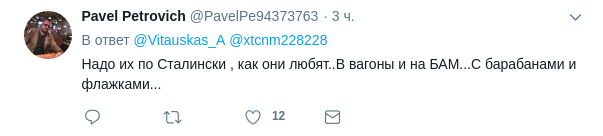 Pavel Petrovich @PavelPe94373763 · 3 ч.

В ответ @Vitauskas_A @xtcnm228228

Надо их по Сталински , как они любят..В вагоны и на БАМ...С барабанами и флажками...

12